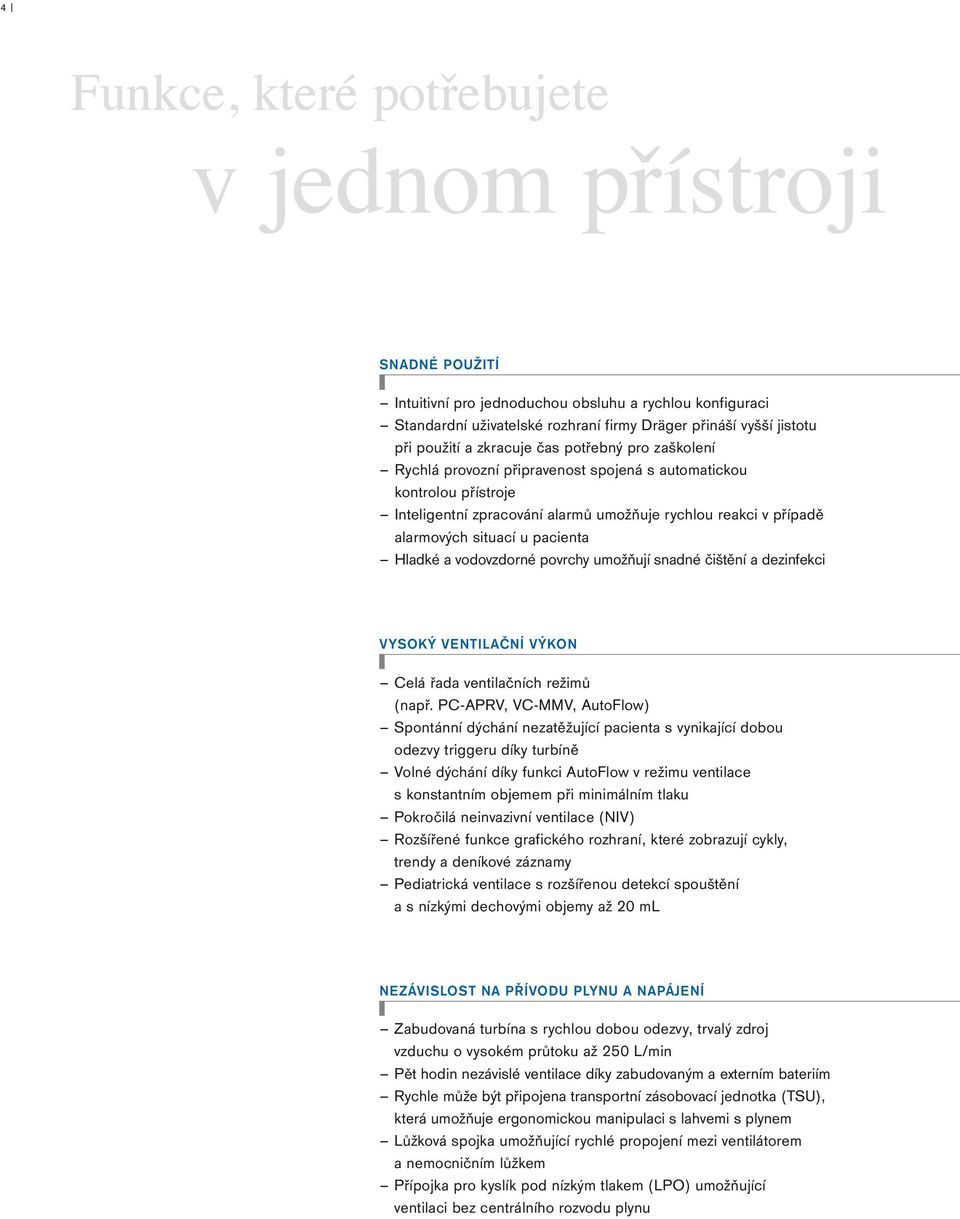 4 |

Funkce, které potřebujete

v jednom přístroji

SNADNÉ POUŽITÍ

– Intuitivní pro jednoduchou obsluhu a rychlou konfiguraci
– Standardní uživatelské rozhraní firmy Dräger přináší vyšší jistotu při použití a zkracuje čas potřebný pro zaškolení
– Rychlá provozní připravenost spojená s automatickou kontrolou přístroje
– Inteligentní zpracování alarmů umožňuje rychlou reakci v případě alarmových situací u pacienta
– Hladké a vodovzdorné povrchy umožňují snadné čištění a dezinfekci

VYSOKÝ VENTILAČNÍ VÝKON

– Celá řada ventilačních režimů (např. PC-APRV, VC-MMV, AutoFlow)
– Spontánní dýchání nezatěžující pacienta s vynikající dobou odezvy triggeru díky turbíně
– Volné dýchání díky funkci AutoFlow v režimu ventilace s konstantním objemem při minimálním tlaku
– Pokročilá neinvazivní ventilace (NIV)
– Rozšířené funkce grafického rozhraní, které zobrazují cykly, trendy a deníkové záznamy
– Pediatrická ventilace s rozšířenou detekcí spouštění a s nízkými dechovými objemy až 20 mL

NEZÁVISLOST NA PŘÍVODU PLYNU A NAPÁJENÍ

– Zabudovaná turbína s rychlou dobou odezvy, trvalý zdroj vzduchu o vysokém průtoku až 250 L/min
– Pět hodin nezávislé ventilace díky zabudovaným a externím bateriím
– Rychle může být připojena transportní zásobovací jednotka (TSU), která umožňuje ergonomickou manipulaci s lahvemi s plynem
– Lůžková spojka umožňující rychlé propojení mezi ventilátorem a nemocničním lůžkem
– Přípojka pro kyslík pod nízkým tlakem (LPO) umožňující ventilaci bez centrálního rozvodu plynu